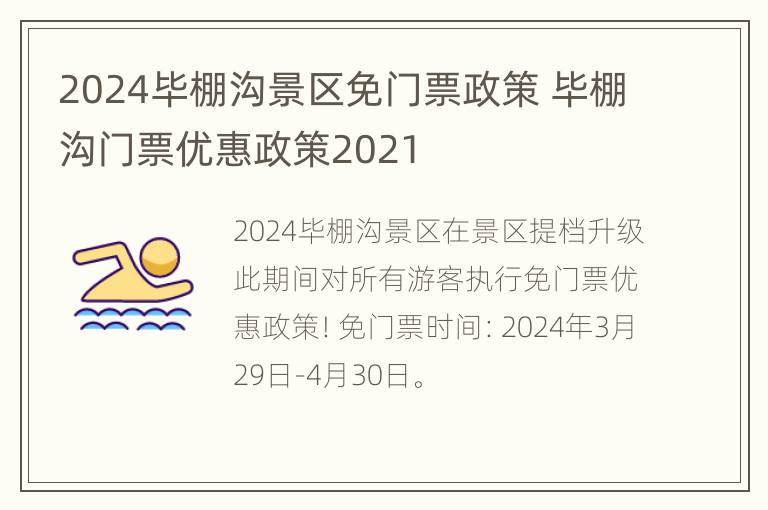 2024毕棚沟景区免门票政策 毕棚沟门票优惠政策2021

2024毕棚沟景区在景区提档升级此期间对所有游客执行免门票优惠政策! 免门票时间: 2024年3月29日-4月30日。